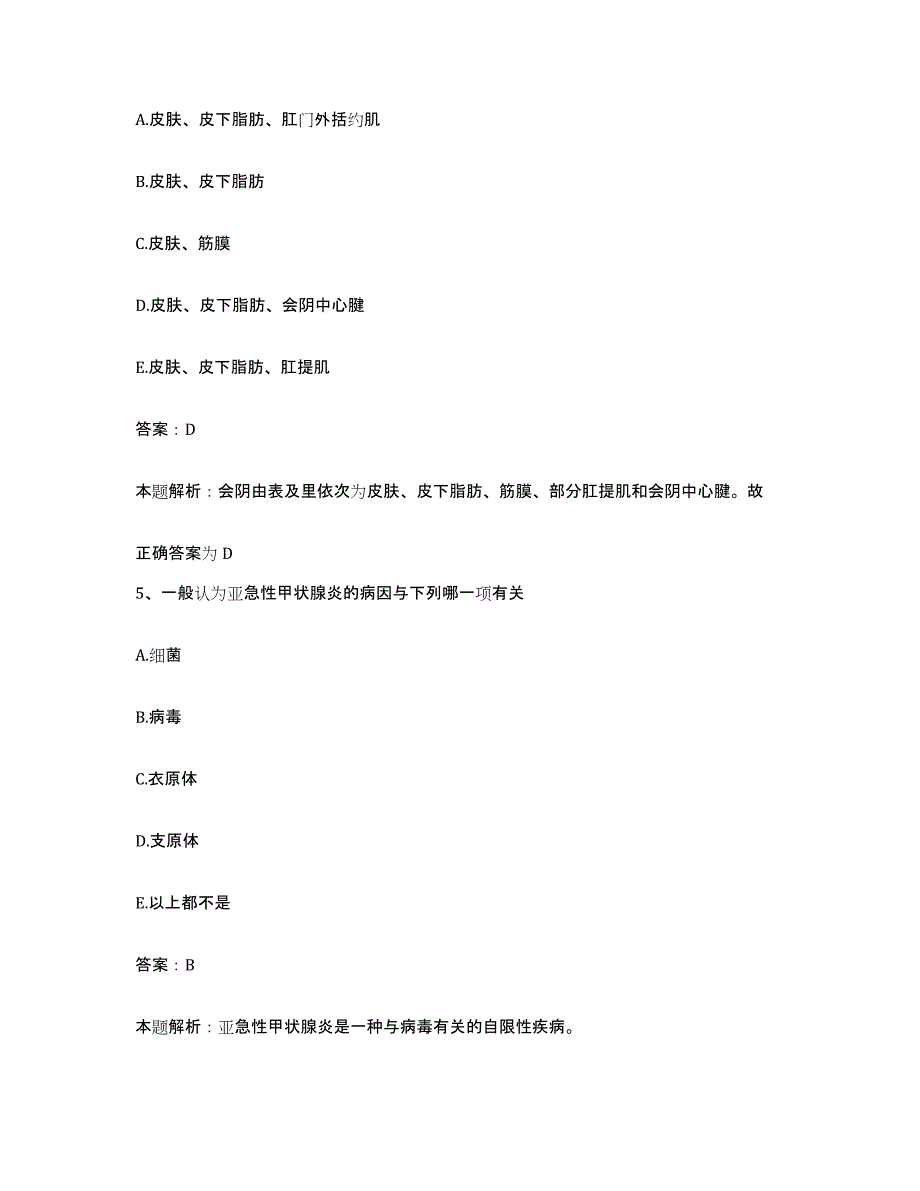 A.皮肤、皮下脂肪、肛门外括约肌

B.皮肤、皮下脂肪

C.皮肤、筋膜

D.皮肤、皮下脂肪、会阴中心腱

E.皮肤、皮下脂肪、肛提肌

答案：D

本题解析：会阴由表及里依次为皮肤、皮下脂肪、筋膜、部分肛提肌和会阴中心腱。故正确答案为 D

5、一般认为亚急性甲状腺炎的病因与下列哪一项有关

A.细菌

B.病毒

C.衣原体

D.支原体

E.以上都不是

答案：B

本题解析：亚急性甲状腺炎是一种与病毒有关的自限性疾病。